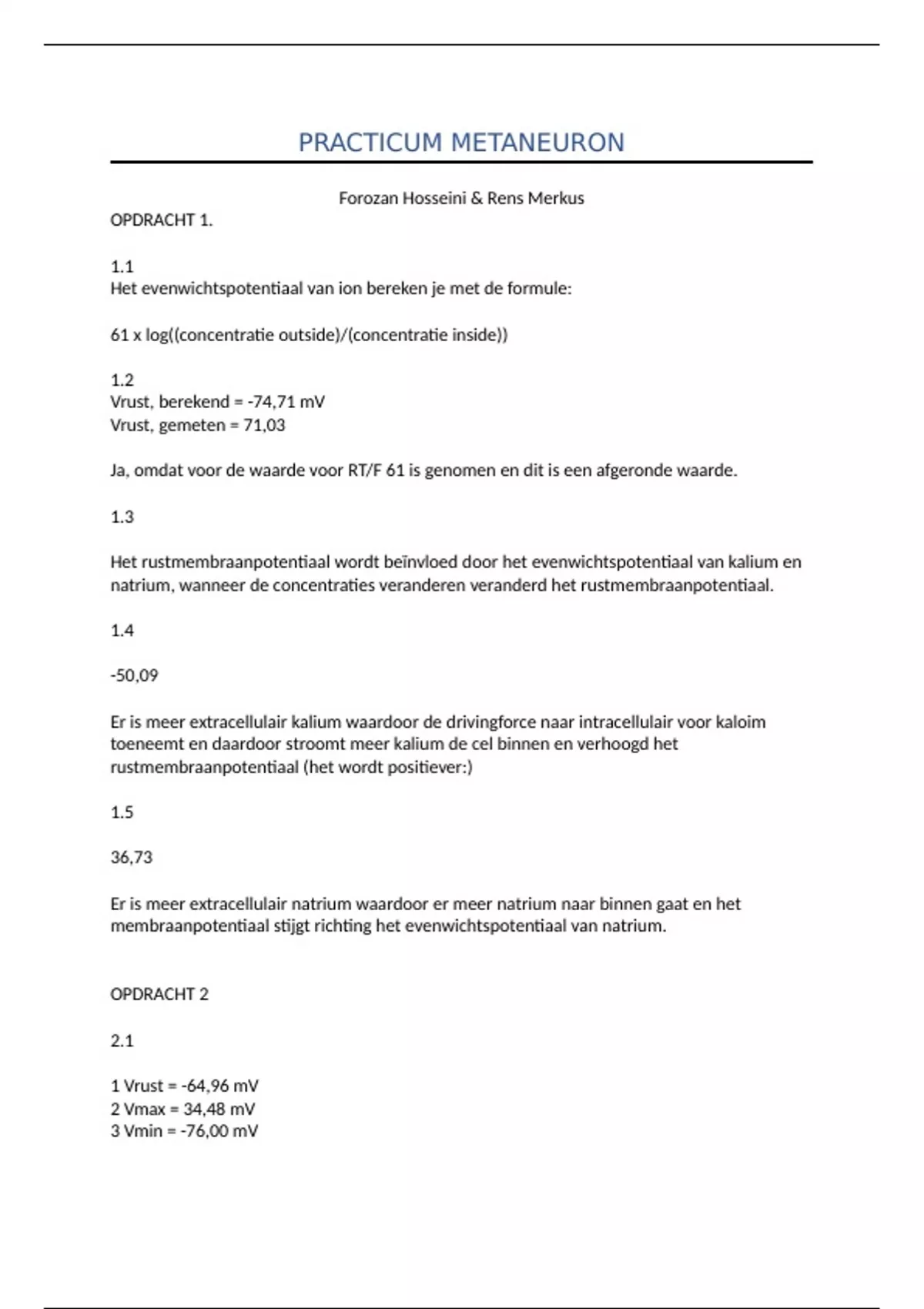 PRACTICUM METANEURON

Forozan Hosseini & Rens Merkus

OPDRACHT 1.

1.1
Het evenwichtspotentiaal van ion bereken je met de formule:

61 x log((concentratie outside)/(concentratie inside))

1.2
Vrust, berekend = -74,71 mV
Vrust, gemeten = 71,03

Ja, omdat voor de waarde voor RT/F 61 is genomen en dit is een afgeronde waarde.

1.3

Het rustmembraanpotentiaal wordt beïnvloed door het evenwichtspotentiaal van kalium en natrium, wanneer de concentraties veranderen veranderd het rustmembraanpotentiaal.

1.4

-50,09

Er is meer extracellulair kalium waardoor de drivingforce naar intracellulair voor kaloim toeneemt en daardoor stroomt meer kalium de cel binnen en verhoogd het rustmembraanpotentiaal (het wordt positiever:)

1.5

36,73

Er is meer extracellulair natrium waardoor er meer natrium naar binnen gaat en het membraanpotentiaal stijgt richting het evenwichtspotentiaal van natrium.

OPDRACHT 2

2.1

1 Vrust = -64,96 mV
2 Vmax = 34,48 mV
3 Vmin = -76,00 mV